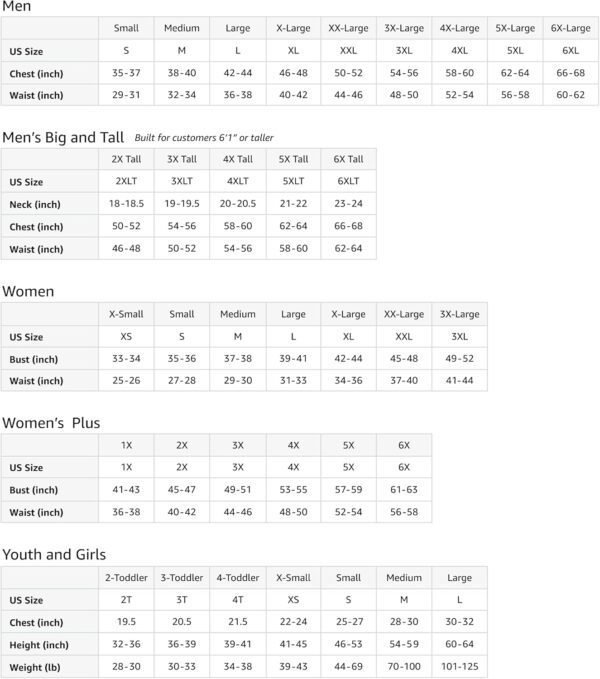 Men

|  | Small | Medium | Large | X-Large | XX-Large | 3X-Large | 4X-Large | 5X-Large | 6X-Large |
|---|---|---|---|---|---|---|---|---|---|
| US Size | S | M | L | XL | XXL | 3XL | 4XL | 5XL | 6XL |
| Chest (inch) | 35-37 | 38-40 | 42-44 | 46-48 | 50-52 | 54-56 | 58-60 | 62-64 | 66-68 |
| Waist (inch) | 29-31 | 32-34 | 36-38 | 40-42 | 44-46 | 48-50 | 52-54 | 56-58 | 60-62 |

Men's Big and Tall Built for customers 6'1" or taller

|  | 2X Tall | 3X Tall | 4X Tall | 5X Tall | 6X Tall |
|---|---|---|---|---|---|
| US Size | 2XLT | 3XLT | 4XLT | 5XLT | 6XLT |
| Neck (inch) | 18-18.5 | 19-19.5 | 20-20.5 | 21-22 | 23-24 |
| Chest (inch) | 50-52 | 54-56 | 58-60 | 62-64 | 66-68 |
| Waist (inch) | 46-48 | 50-52 | 54-56 | 58-60 | 62-64 |

Women

|  | X-Small | Small | Medium | Large | X-Large | XX-Large | 3X-Large |
|---|---|---|---|---|---|---|---|
| US Size | XS | S | M | L | XL | XXL | 3XL |
| Bust (inch) | 33-34 | 35-36 | 37-38 | 39-41 | 42-44 | 45-48 | 49-52 |
| Waist (inch) | 25-26 | 27-28 | 29-30 | 31-33 | 34-36 | 37-40 | 41-44 |

Women's Plus

|  | 1X | 2X | 3X | 4X | 5X | 6X |
|---|---|---|---|---|---|---|
| US Size | 1X | 2X | 3X | 4X | 5X | 6X |
| Bust (inch) | 41-43 | 45-47 | 49-51 | 53-55 | 57-59 | 61-63 |
| Waist (inch) | 36-38 | 40-42 | 44-46 | 48-50 | 52-54 | 56-58 |

Youth and Girls

|  | 2-Toddler | 3-Toddler | 4-Toddler | X-Small | Small | Medium | Large |
|---|---|---|---|---|---|---|---|
| US Size | 2T | 3T | 4T | XS | S | M | L |
| Chest (inch) | 19.5 | 20.5 | 21.5 | 22-24 | 25-27 | 28-30 | 30-32 |
| Height (inch) | 32-36 | 36-39 | 39-41 | 41-45 | 46-53 | 54-59 | 60-64 |
| Weight (lb) | 28-30 | 30-33 | 34-38 | 39-43 | 44-69 | 70-100 | 101-125 |